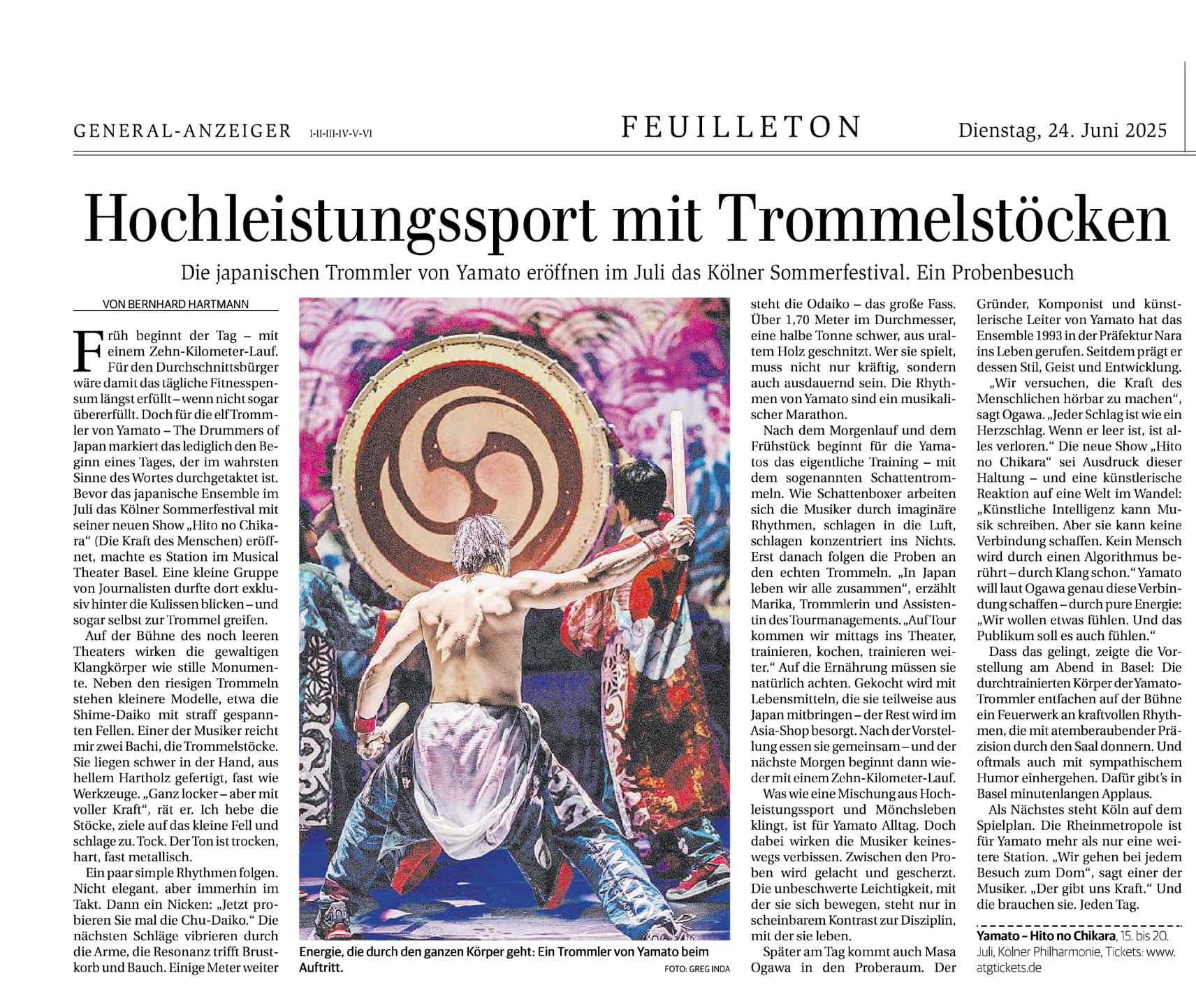 GENERAL-ANZEIGER I-II-III-IV-V-VI

FEUILLETON

Dienstag, 24. Juni 2025

Hochleistungssport mit Trommelstöcken

Die japanischen Trommler von Yamato eröffnen im Juli das Kölner Sommerfestival. Ein Probenbesuch

VON BERNHARD HARTMANN

Früh beginnt der Tag – mit einem Zehn-Kilometer-Lauf. Für den Durchschnittsbürger wäre damit das tägliche Fitnesspensum längst erfüllt – wenn nicht sogar übererfüllt. Doch für die elf Trommler von Yamato – The Drummers of Japan markiert das lediglich den Beginn eines Tages, der im wahrsten Sinne des Wortes durchgetaktet ist. Bevor das japanische Ensemble im Juli das Kölner Sommerfestival mit seiner neuen Show „Hito no Chikara“ (Die Kraft des Menschen) eröffnet, machte es Station im Musical Theater Basel. Eine kleine Gruppe von Journalisten durfte dort exklusiv hinter die Kulissen blicken – und sogar selbst zur Trommel greifen.

Auf der Bühne des noch leeren Theaters wirken die gewaltigen Klangkörper wie stille Monumente. Neben den riesigen Trommeln stehen kleinere Modelle, etwa die Shime-Daiko mit straff gespannten Fellen. Einer der Musiker reicht mir zwei Bachi, die Trommelstöcke. Sie liegen schwer in der Hand, aus hellem Hartholz gefertigt, fast wie Werkzeuge. „Ganz locker – aber mit voller Kraft“, rät er. Ich hebe die Stöcke, ziele auf das kleine Fell und schlage zu. Tock. Der Ton ist trocken, hart, fast metallisch.

Ein paar simple Rhythmen folgen. Nicht elegant, aber immerhin im Takt. Dann ein Nicken: „Jetzt probieren Sie mal die Chu-Daiko.“ Die nächsten Schläge vibrieren durch die Arme, die Resonanz trifft Brustkorb und Bauch. Einige Meter weiter

Energie, die durch den ganzen Körper geht: Ein Trommler von Yamato beim Auftritt.

FOTO: GREG INDA

steht die Odaiko – das große Fass. Über 1,70 Meter im Durchmesser, eine halbe Tonne schwer, aus uraltem Holz geschnitzt. Wer sie spielt, muss nicht nur kräftig, sondern auch ausdauernd sein. Die Rhythmen von Yamato sind ein musikalischer Marathon.

Nach dem Morgenlauf und dem Frühstück beginnt für die Yamatos das eigentliche Training – mit dem sogenannten Schattentrommeln. Wie Schattenboxer arbeiten sich die Musiker durch imaginäre Rhythmen, schlagen in die Luft, schlagen konzentriert ins Nichts. Erst danach folgen die Proben an den echten Trommeln. „In Japan leben wir alle zusammen“, erzählt Marika, Trommlerin und Assistentin des Tourmanagements. „Auf Tour kommen wir mittags ins Theater, trainieren, kochen, trainieren weiter.“ Auf die Ernährung müssen sie natürlich achten. Gekocht wird mit Lebensmitteln, die sie teilweise aus Japan mitbringen – der Rest wird im Asia-Shop besorgt. Nach der Vorstellung essen sie gemeinsam – und der nächste Morgen beginnt dann wieder mit einem Zehn-Kilometer-Lauf.

Was wie eine Mischung aus Hochleistungssport und Mönchsleben klingt, ist für Yamato Alltag. Doch dabei wirken die Musiker keineswegs verbissen. Zwischen den Proben wird gelacht und gescherzt. Die unbeschwerte Leichtigkeit, mit der sie sich bewegen, steht nur in scheinbarem Kontrast zur Disziplin, mit der sie leben.

Später am Tag kommt auch Masa Ogawa in den Proberaum. Der Gründer, Komponist und künstlerische Leiter von Yamato hat das Ensemble 1993 in der Präfektur Nara ins Leben gerufen. Seitdem prägt er dessen Stil, Geist und Entwicklung.

„Wir versuchen, die Kraft des Menschlichen hörbar zu machen“, sagt Ogawa. „Jeder Schlag ist wie ein Herzschlag. Wenn er leer ist, ist alles verloren.“ Die neue Show „Hito no Chikara“ sei Ausdruck dieser Haltung – und eine künstlerische Reaktion auf eine Welt im Wandel: „Künstliche Intelligenz kann Musik schreiben. Aber sie kann keine Verbindung schaffen. Kein Mensch wird durch einen Algorithmus berührt – durch Klang schon.“ Yamato will laut Ogawa genau diese Verbindung schaffen – durch pure Energie: „Wir wollen etwas fühlen. Und das Publikum soll es auch fühlen.“

Dass das gelingt, zeigte die Vorstellung am Abend in Basel: Die durchtrainierten Körper der Yamato-Trommler entfachen auf der Bühne ein Feuerwerk an kraftvollen Rhythmen, die mit atemberaubender Präzision durch den Saal donnern. Und oftmals auch mit sympathischem Humor einhergehen. Dafür gibt's in Basel minutenlangen Applaus.

Als Nächstes steht Köln auf dem Spielplan. Die Rheinmetropole ist für Yamato mehr als nur eine weitere Station. „Wir gehen bei jedem Besuch zum Dom“, sagt einer der Musiker. „Der gibt uns Kraft.“ Und die brauchen sie. Jeden Tag.

Yamato – Hito no Chikara, 15. bis 20. Juli, Kölner Philharmonie, Tickets: www.atgtickets.de